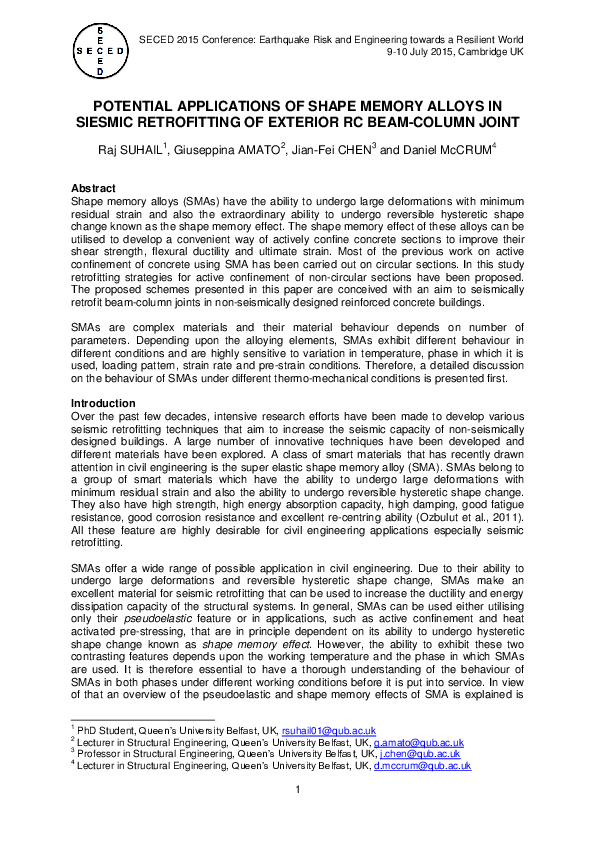 S
E
S E C E D
E
D

SECED 2015 Conference: Earthquake Risk and Engineering towards a Resilient World
9-10 July 2015, Cambridge UK

POTENTIAL APPLICATIONS OF SHAPE MEMORY ALLOYS IN SIESMIC RETROFITTING OF EXTERIOR RC BEAM-COLUMN JOINT

Raj SUHAIL$^1$, Giuseppina AMATO$^2$, Jian-Fei CHEN$^3$ and Daniel McCRUM$^4$

Abstract
Shape memory alloys (SMAs) have the ability to undergo large deformations with minimum residual strain and also the extraordinary ability to undergo reversible hysteretic shape change known as the shape memory effect. The shape memory effect of these alloys can be utilised to develop a convenient way of actively confine concrete sections to improve their shear strength, flexural ductility and ultimate strain. Most of the previous work on active confinement of concrete using SMA has been carried out on circular sections. In this study retrofitting strategies for active confinement of non-circular sections have been proposed. The proposed schemes presented in this paper are conceived with an aim to seismically retrofit beam-column joints in non-seismically designed reinforced concrete buildings.

SMAs are complex materials and their material behaviour depends on number of parameters. Depending upon the alloying elements, SMAs exhibit different behaviour in different conditions and are highly sensitive to variation in temperature, phase in which it is used, loading pattern, strain rate and pre-strain conditions. Therefore, a detailed discussion on the behaviour of SMAs under different thermo-mechanical conditions is presented first.

Introduction
Over the past few decades, intensive research efforts have been made to develop various seismic retrofitting techniques that aim to increase the seismic capacity of non-seismically designed buildings. A large number of innovative techniques have been developed and different materials have been explored. A class of smart materials that has recently drawn attention in civil engineering is the super elastic shape memory alloy (SMA). SMAs belong to a group of smart materials which have the ability to undergo large deformations with minimum residual strain and also the ability to undergo reversible hysteretic shape change. They also have high strength, high energy absorption capacity, high damping, good fatigue resistance, good corrosion resistance and excellent re-centring ability (Ozbulut et al., 2011). All these feature are highly desirable for civil engineering applications especially seismic retrofitting.

SMAs offer a wide range of possible application in civil engineering. Due to their ability to undergo large deformations and reversible hysteretic shape change, SMAs make an excellent material for seismic retrofitting that can be used to increase the ductility and energy dissipation capacity of the structural systems. In general, SMAs can be used either utilising only their pseudoelastic feature or in applications, such as active confinement and heat activated pre-stressing, that are in principle dependent on its ability to undergo hysteretic shape change known as shape memory effect. However, the ability to exhibit these two contrasting features depends upon the working temperature and the phase in which SMAs are used. It is therefore essential to have a thorough understanding of the behaviour of SMAs in both phases under different working conditions before it is put into service. In view of that an overview of the pseudoelastic and shape memory effects of SMA is explained is

$^1$ PhD Student, Queen's University Belfast, UK, rsuhail01@qub.ac.uk
$^2$ Lecturer in Structural Engineering, Queen's University Belfast, UK, g.amato@qub.ac.uk
$^3$ Professor in Structural Engineering, Queen's University Belfast, UK, j.chen@qub.ac.uk
$^4$ Lecturer in Structural Engineering, Queen's University Belfast, UK, d.mccrum@qub.ac.uk

1